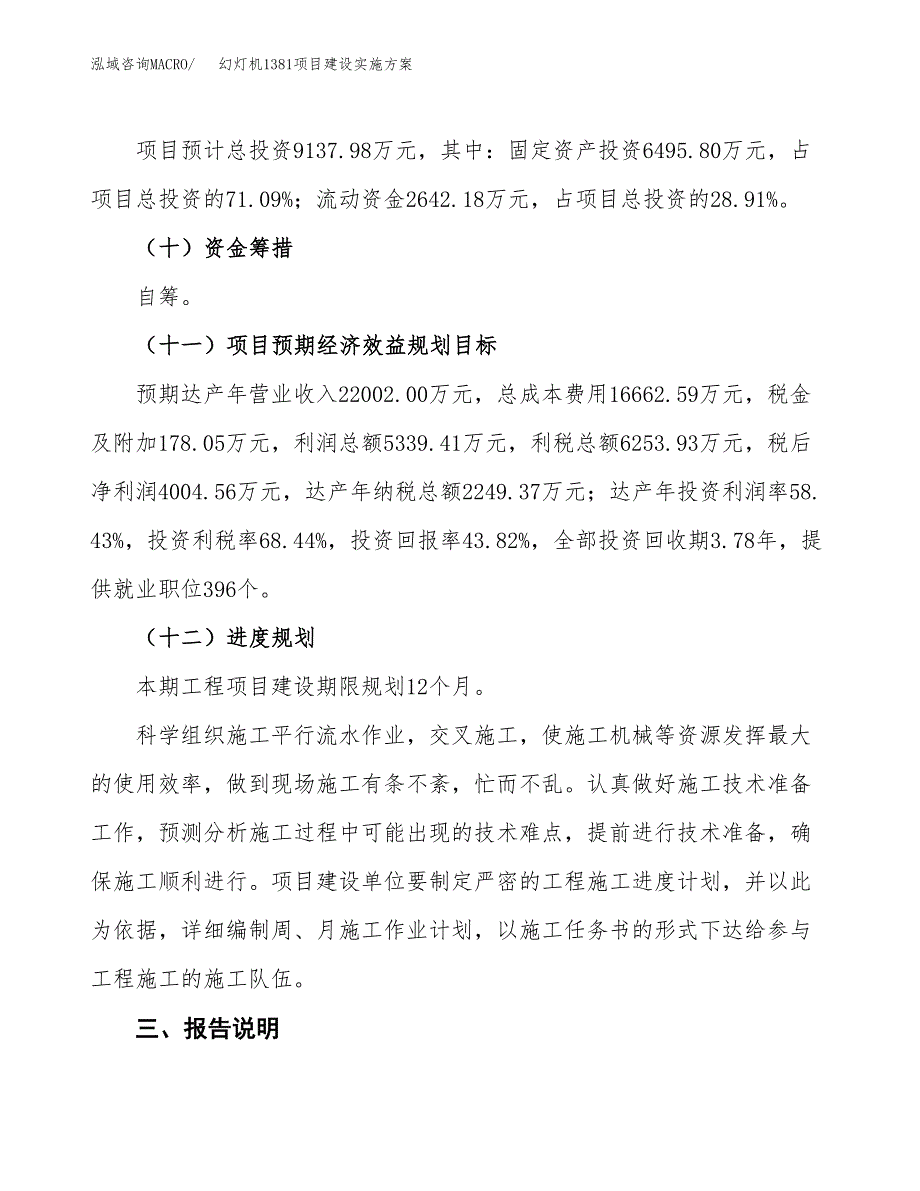 泓域咨询MACRO/　幻灯机1381项目建设实施方案

项目预计总投资9137.98万元，其中：固定资产投资6495.80万元，占项目总投资的71.09%；流动资金2642.18万元，占项目总投资的28.91%。

（十）资金筹措

自筹。

（十一）项目预期经济效益规划目标

预期达产年营业收入22002.00万元，总成本费用16662.59万元，税金及附加178.05万元，利润总额5339.41万元，利税总额6253.93万元，税后净利润4004.56万元，达产年纳税总额2249.37万元；达产年投资利润率58.43%，投资利税率68.44%，投资回报率43.82%，全部投资回收期3.78年，提供就业职位396个。

（十二）进度规划

本期工程项目建设期限规划12个月。

科学组织施工平行流水作业，交叉施工，使施工机械等资源发挥最大的使用效率，做到现场施工有条不紊，忙而不乱。认真做好施工技术准备工作，预测分析施工过程中可能出现的技术难点，提前进行技术准备，确保施工顺利进行。项目建设单位要制定严密的工程施工进度计划，并以此为依据，详细编制周、月施工作业计划，以施工任务书的形式下达给参与工程施工的施工队伍。

三、报告说明